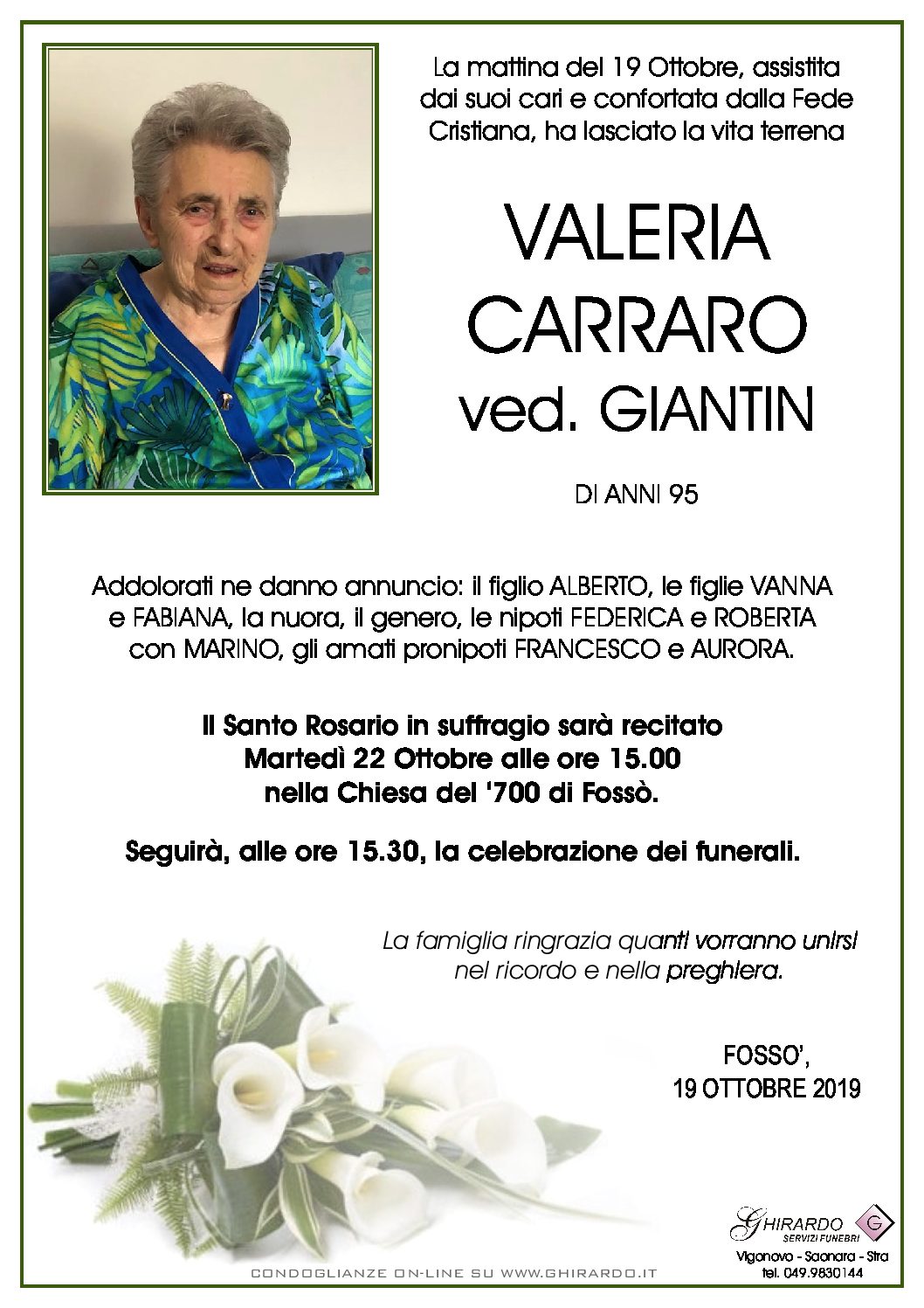 La mattina del 19 Ottobre, assistita dai suoi cari e confortata dalla Fede Cristiana, ha lasciato la vita terrena

VALERIA
CARRARO
ved. GIANTIN

DI ANNI 95

Addolorati ne danno annuncio: il figlio ALBERTO, le figlie VANNA e FABIANA, la nuora, il genero, le nipoti FEDERICA e ROBERTA con MARINO, gli amati pronipoti FRANCESCO e AURORA.

Il Santo Rosario in suffragio sarà recitato Martedì 22 Ottobre alle ore 15.00 nella Chiesa del '700 di Fossò.

Seguirà, alle ore 15.30, la celebrazione dei funerali.

La famiglia ringrazia quanti vorranno unirsi nel ricordo e nella preghiera.

FOSSO',
19 OTTOBRE 2019

GHIRARDO
SERVIZI FUNEBRI
G
Vigonovo - Saonara - Stra
tel. 049.9830144

CONDOGLIANZE ON-LINE SU WWW.GHIRARDO.IT